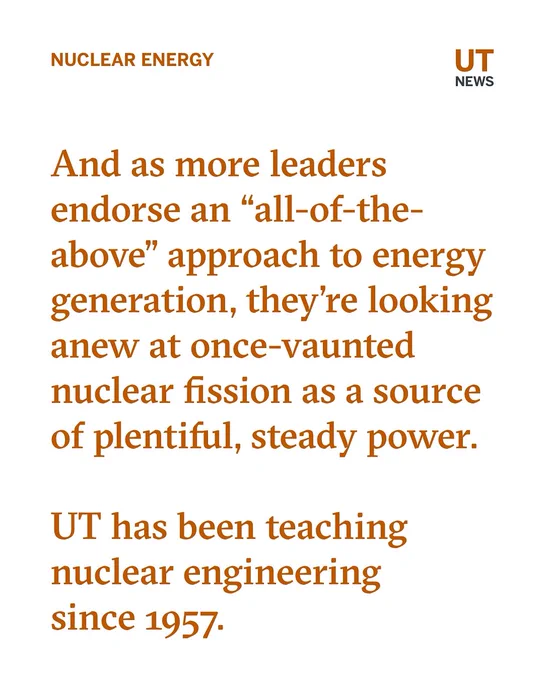 NUCLEAR ENERGY

UT
NEWS

And as more leaders endorse an “all-of-the-above” approach to energy generation, they’re looking anew at once-vaunted nuclear fission as a source of plentiful, steady power.

UT has been teaching nuclear engineering since 1957.